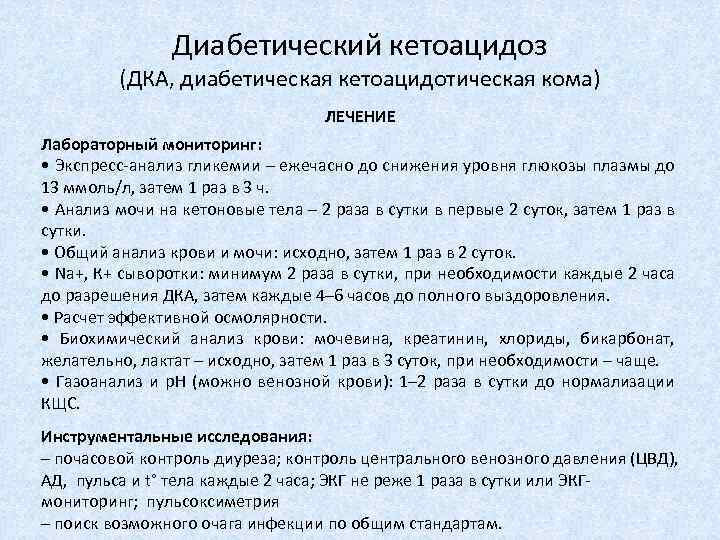 Диабетический кетоацидоз
(ДКА, диабетическая кетоацидотическая кома)

ЛЕЧЕНИЕ

Лабораторный мониторинг:
• Экспресс-анализ гликемии – ежечасно до снижения уровня глюкозы плазмы до 13 ммоль/л, затем 1 раз в 3 ч.
• Анализ мочи на кетоновые тела – 2 раза в сутки в первые 2 суток, затем 1 раз в сутки.
• Общий анализ крови и мочи: исходно, затем 1 раз в 2 суток.
• Na+, K+ сыворотки: минимум 2 раза в сутки, при необходимости каждые 2 часа до разрешения ДКА, затем каждые 4–6 часов до полного выздоровления.
• Расчет эффективной осмолярности.
• Биохимический анализ крови: мочевина, креатинин, хлориды, бикарбонат, желательно, лактат – исходно, затем 1 раз в 3 суток, при необходимости – чаще.
• Газоанализ и pH (можно венозной крови): 1–2 раза в сутки до нормализации КЩС.

Инструментальные исследования:
– почасовой контроль диуреза; контроль центрального венозного давления (ЦВД), АД, пульса и t° тела каждые 2 часа; ЭКГ не реже 1 раза в сутки или ЭКГ-мониторинг; пульсоксиметрия
– поиск возможного очага инфекции по общим стандартам.